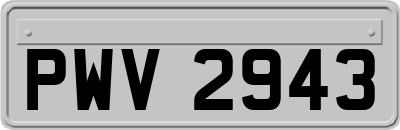 PWV 2943